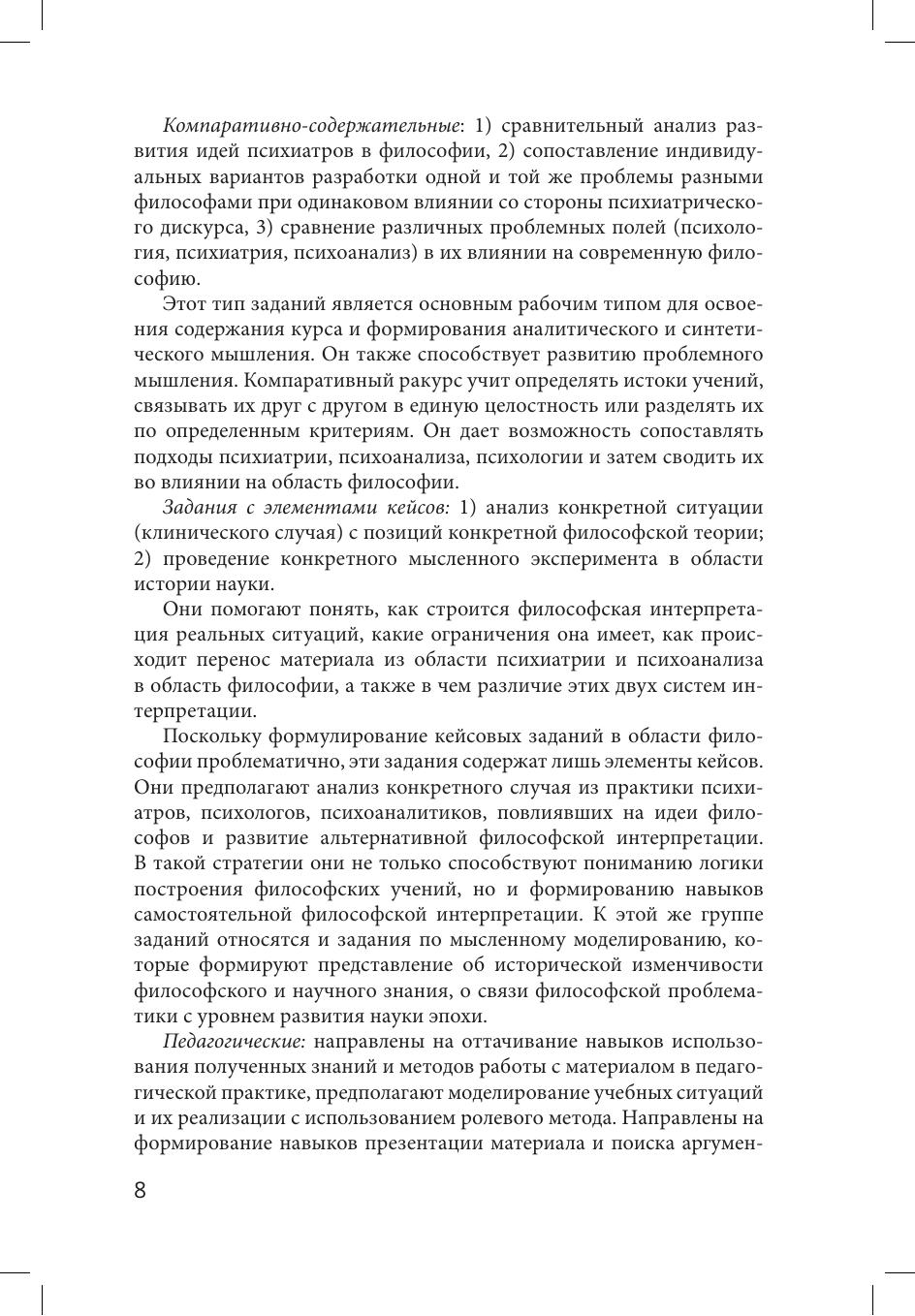 Компаративно-содержательные: 1) сравнительный анализ развития идей психиатров в философии, 2) сопоставление индивидуальных вариантов разработки одной и той же проблемы разными философами при одинаковом влиянии со стороны психиатрического дискурса, 3) сравнение различных проблемных полей (психология, психиатрия, психоанализ) в их влиянии на современную философию.

Этот тип заданий является основным рабочим типом для освоения содержания курса и формирования аналитического и синтетического мышления. Он также способствует развитию проблемного мышления. Компаративный ракурс учит определять истоки учений, связывать их друг с другом в единую целостность или разделять их по определенным критериям. Он дает возможность сопоставлять подходы психиатрии, психоанализа, психологии и затем сводить их во влиянии на область философии.

Задания с элементами кейсов: 1) анализ конкретной ситуации (клинического случая) с позиций конкретной философской теории; 2) проведение конкретного мысленного эксперимента в области истории науки.

Они помогают понять, как строится философская интерпретация реальных ситуаций, какие ограничения она имеет, как происходит перенос материала из области психиатрии и психоанализа в область философии, а также в чем различие этих двух систем интерпретации.

Поскольку формулирование кейсовых заданий в области философии проблематично, эти задания содержат лишь элементы кейсов. Они предполагают анализ конкретного случая из практики психиатров, психологов, психоаналитиков, повлиявших на идеи философов и развитие альтернативной философской интерпретации. В такой стратегии они не только способствуют пониманию логики построения философских учений, но и формированию навыков самостоятельной философской интерпретации. К этой же группе заданий относятся и задания по мысленному моделированию, которые формируют представление об исторической изменчивости философского и научного знания, о связи философской проблематики с уровнем развития науки эпохи.

Педагогические: направлены на оттачивание навыков использования полученных знаний и методов работы с материалом в педагогической практике, предполагают моделирование учебных ситуаций и их реализации с использованием ролевого метода. Направлены на формирование навыков презентации материала и поиска аргумен-

8